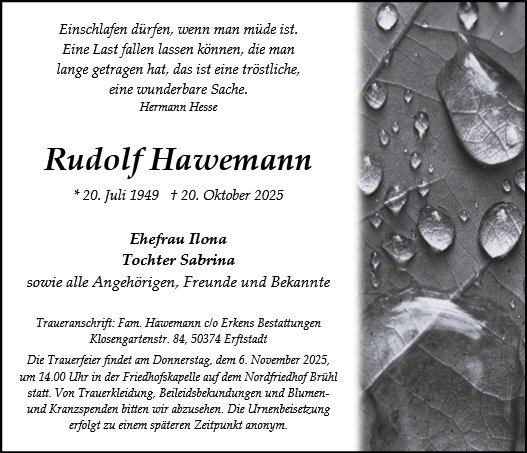 Einschlafen dürfen, wenn man müde ist.
Eine Last fallen lassen können, die man lange getragen hat, das ist eine tröstliche, eine wunderbare Sache.
Hermann Hesse

Rudolf Hawemann

* 20. Juli 1949 † 20. Oktober 2025

Ehefrau Ilona
Tochter Sabrina
sowie alle Angehörigen, Freunde und Bekannte

Traueranschrift: Fam. Hawemann c/o Erkens Bestattungen
Klosengartenstr. 84, 50374 Erftstadt

Die Trauerfeier findet am Donnerstag, dem 6. November 2025, um 14.00 Uhr in der Friedhofskapelle auf dem Nordfriedhof Brühl statt. Von Trauerkleidung, Beileidsbekundungen und Blumen- und Kranzspenden bitten wir abzusehen. Die Urnenbeisetzung erfolgt zu einem späteren Zeitpunkt anonym.